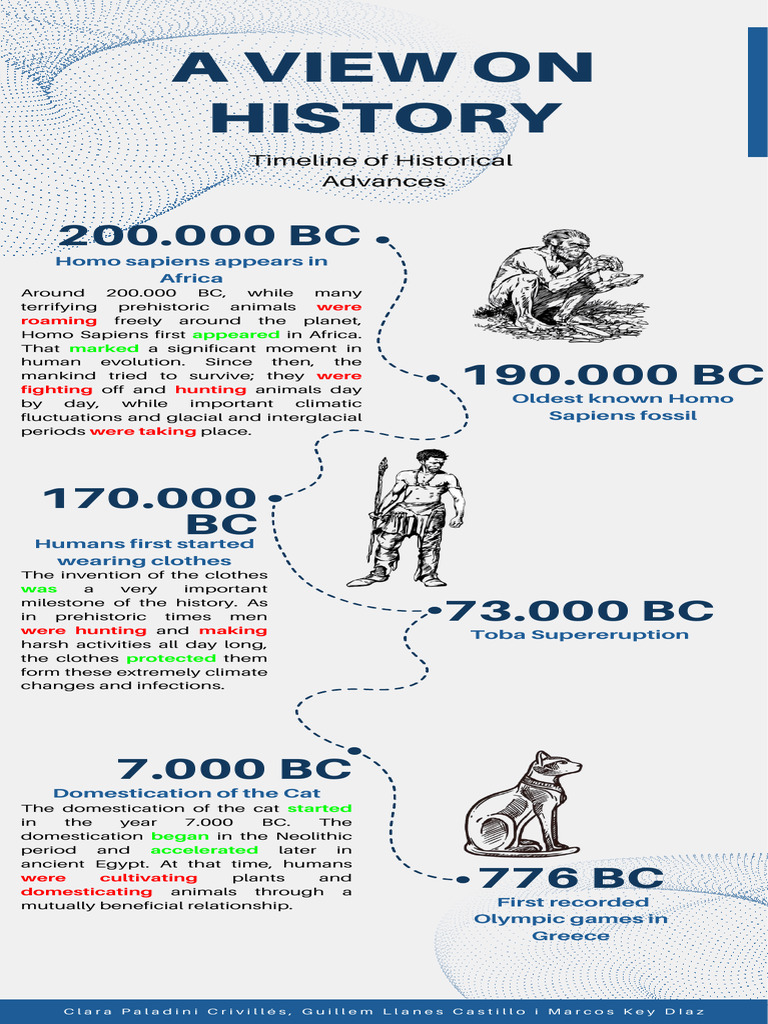 A VIEW ON HISTORY

Timeline of Historical Advances

200.000 BC

Homo sapiens appears in Africa

Around 200.000 BC, while many terrifying prehistoric animals were roaming freely around the planet, Homo Sapiens first appeared in Africa. That marked a significant moment in human evolution. Since then, the mankind tried to survive; they were fighting off and hunting animals day by day, while important climatic fluctuations and glacial and interglacial periods were taking place.

190.000 BC

Oldest known Homo Sapiens fossil

170.000 BC

Humans first started wearing clothes

The invention of the clothes was a very important milestone of the history. As in prehistoric times men were hunting and making harsh activities all day long, the clothes protected them form these extremely climate changes and infections.

73.000 BC

Toba Supereruption

7.000 BC

Domestication of the Cat

The domestication of the cat started in the year 7.000 BC. The domestication began in the Neolithic period and accelerated later in ancient Egypt. At that time, humans were cultivating plants and domesticating animals through a mutually beneficial relationship.

776 BC

First recorded Olympic games in Greece

Clara Paladini Crivillés, Guillem Llanes Castillo i Marcos Key Díaz